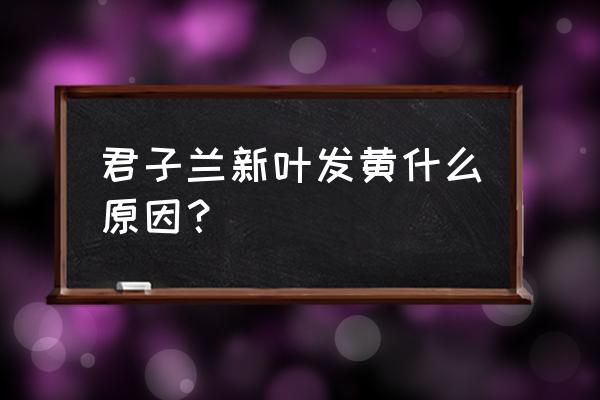 君子兰新叶发黄什么原因？